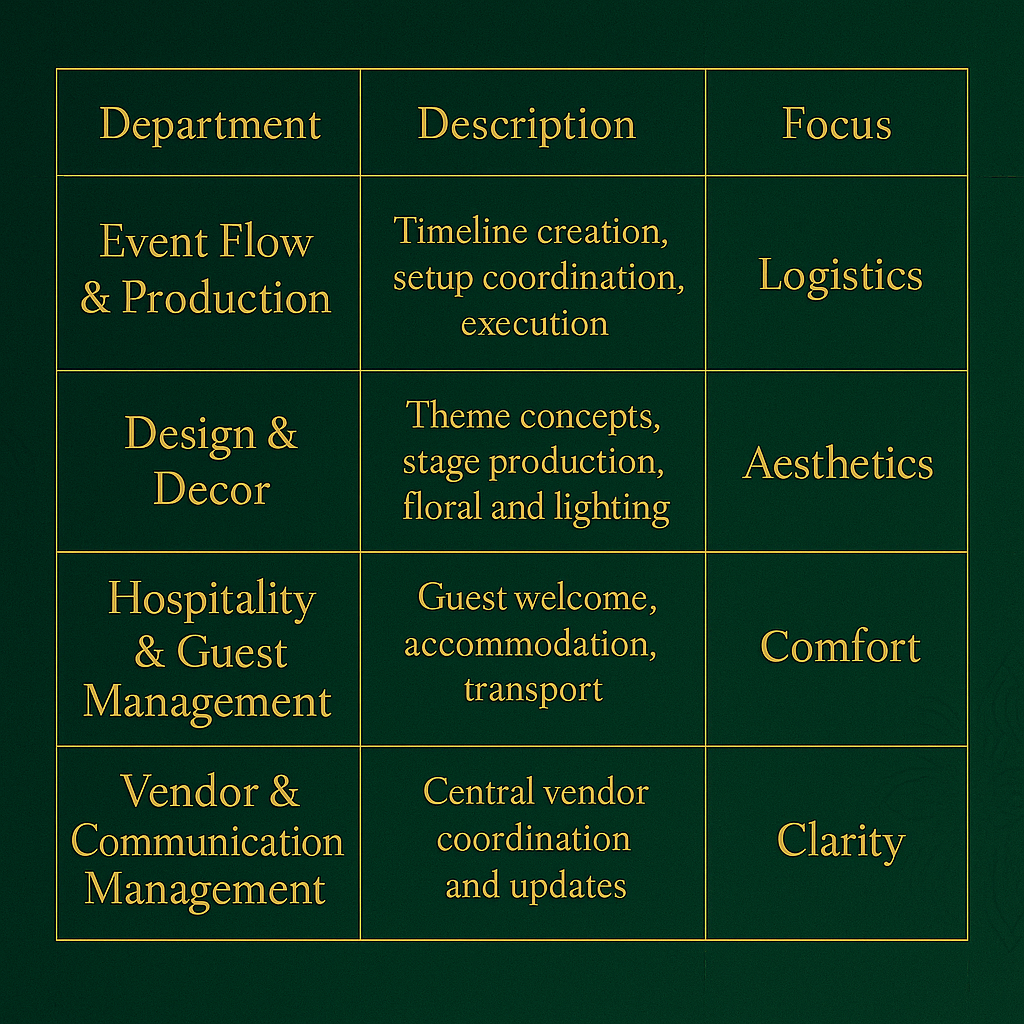 | Department | Description | Focus |
|---|---|---|
| Event Flow & Production | Timeline creation, setup coordination, execution | Logistics |
| Design & Decor | Theme concepts, stage production, floral and lighting | Aesthetics |
| Hospitality & Guest Management | Guest welcome, accommodation, transport | Comfort |
| Vendor & Communication Management | Central vendor coordination and updates | Clarity |